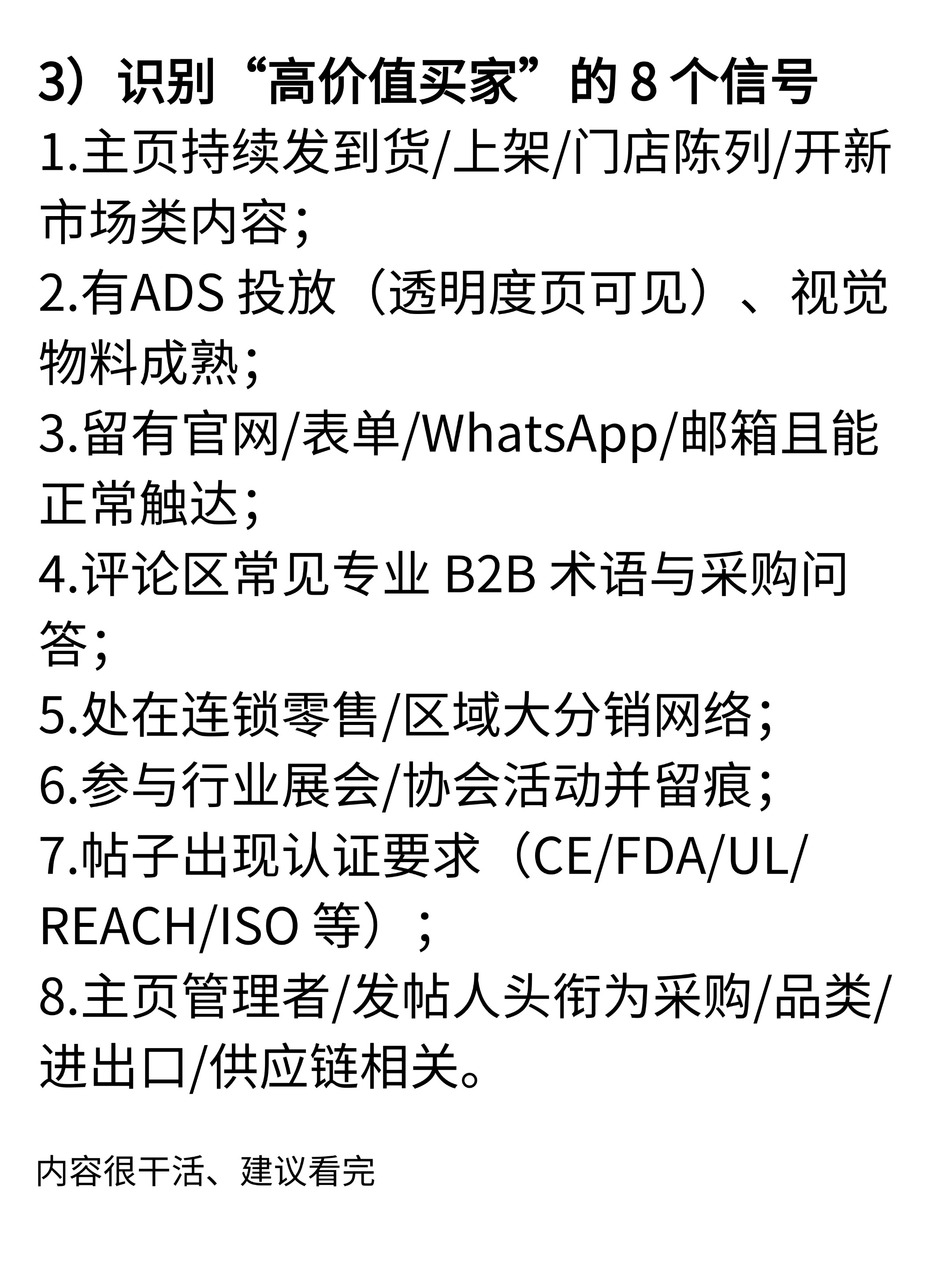 3）识别“高价值买家”的8个信号

1.主页持续发到货/上架/门店陈列/开新市场类内容；

2.有ADS投放（透明度页可见）、视觉物料成熟；

3.留有官网/表单/WhatsApp/邮箱且能正常触达；

4.评论区常见专业B2B术语与采购问答；

5.处在连锁零售/区域大分销网络；

6.参与行业展会/协会活动并留痕；

7.帖子出现认证要求（CE/FDA/UL/REACH/ISO等）；

8.主页管理者/发帖人头衔为采购/品类/进出口/供应链相关。

内容很干活、建议看完